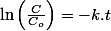 $\ln\left(\frac{C}{C_o}\right) = -k.t$